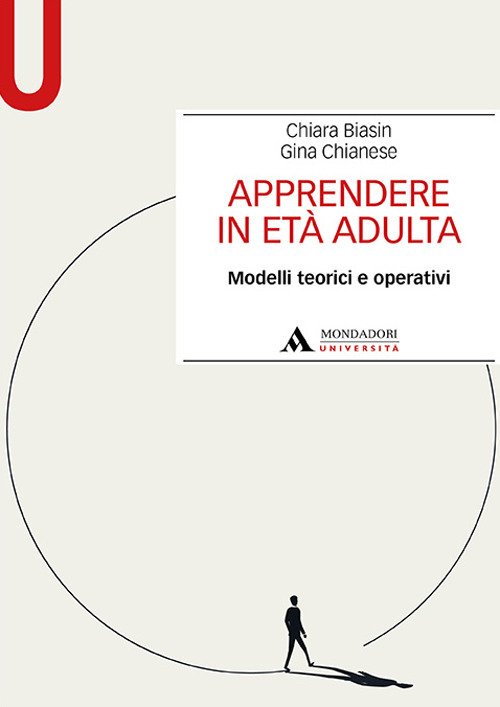 U

Chiara Biasin
Gina Chianese

APPRENDERE IN ETÀ ADULTA

Modelli teorici e operativi

MONDADORI
UNIVERSITÀ